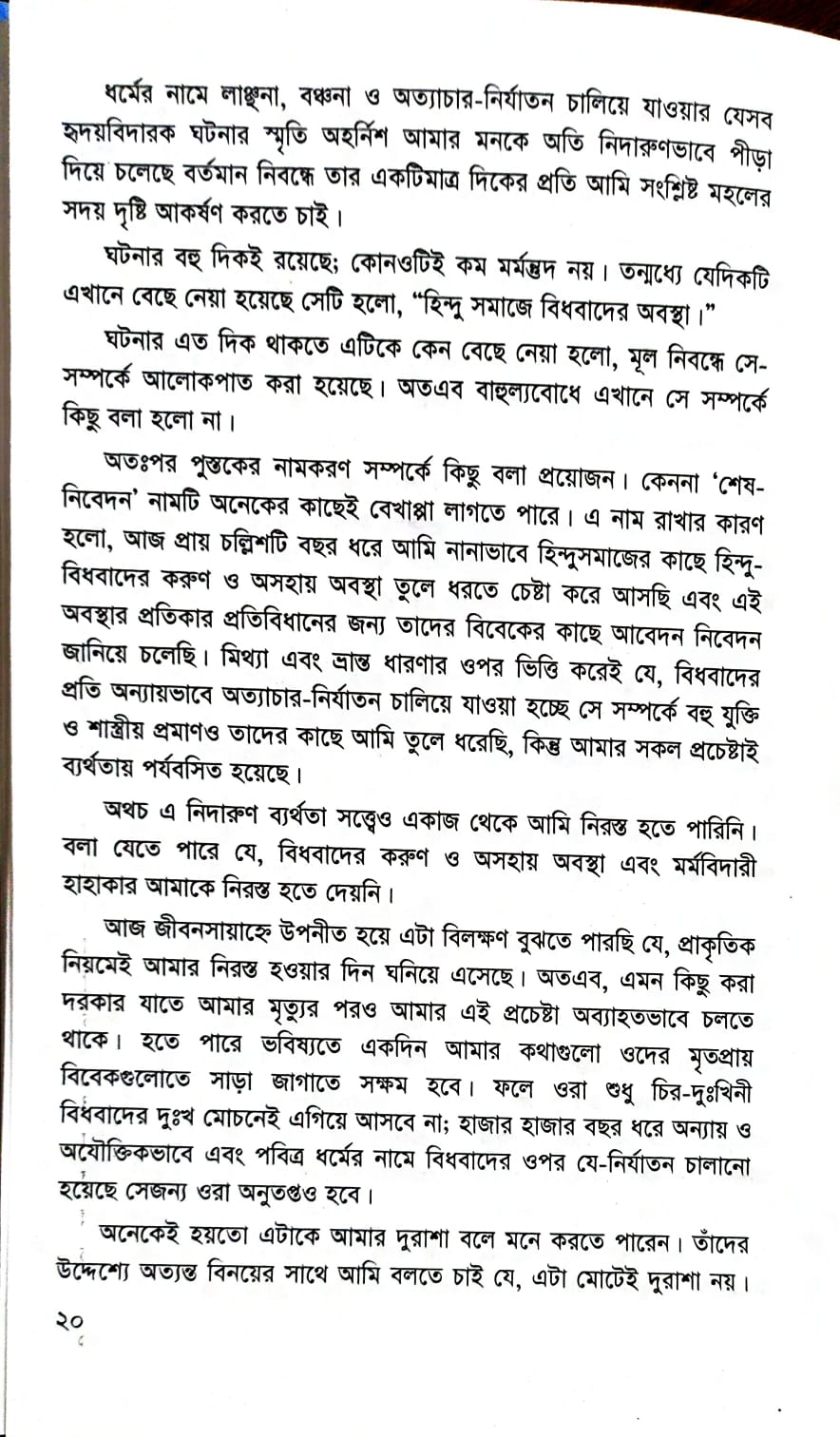 ধর্মের নামে লাঞ্ছনা, বঞ্চনা ও অত্যাচার-নির্যাতন চালিয়ে যাওয়ার যেসব হৃদয়বিদারক ঘটনার স্মৃতি অহর্নিশ আমার মনকে অতি নিদারুণভাবে পীড়া দিয়ে চলেছে বর্তমান নিবন্ধে তার একটিমাত্র দিকের প্রতি আমি সংশ্লিষ্ট মহলের সদয় দৃষ্টি আকর্ষণ করতে চাই।

ঘটনার বহু দিকই রয়েছে; কোনওটিই কম মর্মন্তুদ নয়। তন্মধ্যে যেদিকটি এখানে বেছে নেয়া হয়েছে সেটি হলো, "হিন্দু সমাজে বিধবাদের অবস্থা।"

ঘটনার এত দিক থাকতে এটিকে কেন বেছে নেয়া হলো, মূল নিবন্ধে সে-সম্পর্কে আলোকপাত করা হয়েছে। অতএব বাহুল্যবোধে এখানে সে সম্পর্কে কিছু বলা হলো না।

অতঃপর পুস্তকের নামকরণ সম্পর্কে কিছু বলা প্রয়োজন। কেননা 'শেষ-নিবেদন' নামটি অনেকের কাছেই বেখাপ্পা লাগতে পারে। এ নাম রাখার কারণ হলো, আজ প্রায় চল্লিশটি বছর ধরে আমি নানাভাবে হিন্দুসমাজের কাছে হিন্দু-বিধবাদের করুণ ও অসহায় অবস্থা তুলে ধরতে চেষ্টা করে আসছি এবং এই অবস্থার প্রতিকার প্রতিবিধানের জন্য তাদের বিবেকের কাছে আবেদন নিবেদন জানিয়ে চলেছি। মিথ্যা এবং ভ্রান্ত ধারণার ওপর ভিত্তি করেই যে, বিধবাদের প্রতি অন্যায়ভাবে অত্যাচার-নির্যাতন চালিয়ে যাওয়া হচ্ছে সে সম্পর্কে বহু যুক্তি ও শাস্ত্রীয় প্রমাণও তাদের কাছে আমি তুলে ধরেছি, কিন্তু আমার সকল প্রচেষ্টাই ব্যর্থতায় পর্যবসিত হয়েছে।

অথচ এ নিদারুণ ব্যর্থতা সত্ত্বেও একাজ থেকে আমি নিরস্ত হতে পারিনি। বলা যেতে পারে যে, বিধবাদের করুণ ও অসহায় অবস্থা এবং মর্মবিদারী হাহাকার আমাকে নিরস্ত হতে দেয়নি।

আজ জীবনসায়াহ্নে উপনীত হয়ে এটা বিলক্ষণ বুঝতে পারছি যে, প্রাকৃতিক নিয়মেই আমার নিরস্ত হওয়ার দিন ঘনিয়ে এসেছে। অতএব, এমন কিছু করা দরকার যাতে আমার মৃত্যুর পরও আমার এই প্রচেষ্টা অব্যাহতভাবে চলতে থাকে। হতে পারে ভবিষ্যতে একদিন আমার কথাগুলো ওদের মৃতপ্রায় বিবেকগুলোতে সাড়া জাগাতে সক্ষম হবে। ফলে ওরা শুধু চির-দুঃখিনী বিধবাদের দুঃখ মোচনেই এগিয়ে আসবে না; হাজার হাজার বছর ধরে অন্যায় ও অযৌক্তিকভাবে এবং পবিত্র ধর্মের নামে বিধবাদের ওপর যে-নির্যাতন চালানো হয়েছে সেজন্য ওরা অনুতপ্তও হবে।

অনেকেই হয়তো এটাকে আমার দুরাশা বলে মনে করতে পারেন। তাঁদের উদ্দেশ্যে অত্যন্ত বিনয়ের সাথে আমি বলতে চাই যে, এটা মোটেই দুরাশা নয়।

২০